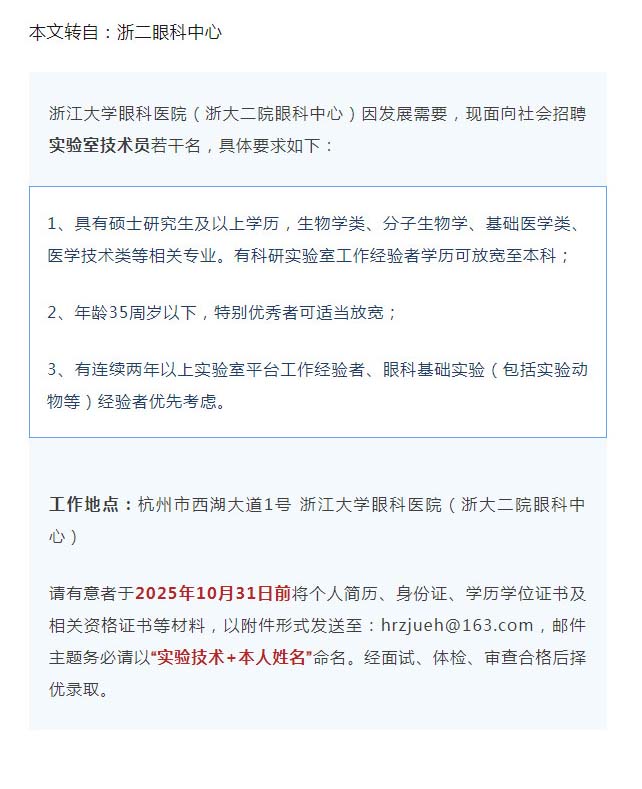 本文转自：浙二眼科中心

浙江大学眼科医院（浙大二院眼科中心）因发展需要，现面向社会招聘实验室技术员若干名，具体要求如下：

1、具有硕士研究生及以上学历，生物学类、分子生物学、基础医学类、医学技术类等相关专业。有科研实验室工作经验者学历可放宽至本科；

2、年龄35周岁以下，特别优秀者可适当放宽；

3、有连续两年以上实验室平台工作经验者、眼科基础实验（包括实验动物等）经验者优先考虑。

工作地点：杭州市西湖大道1号 浙江大学眼科医院（浙大二院眼科中心）

请有意者于2025年10月31日前将个人简历、身份证、学历学位证书及相关资格证书等材料，以附件形式发送至：hrzjueh@163.com，邮件主题务必请以“实验技术+本人姓名”命名。经面试、体检、审查合格后择优录取。